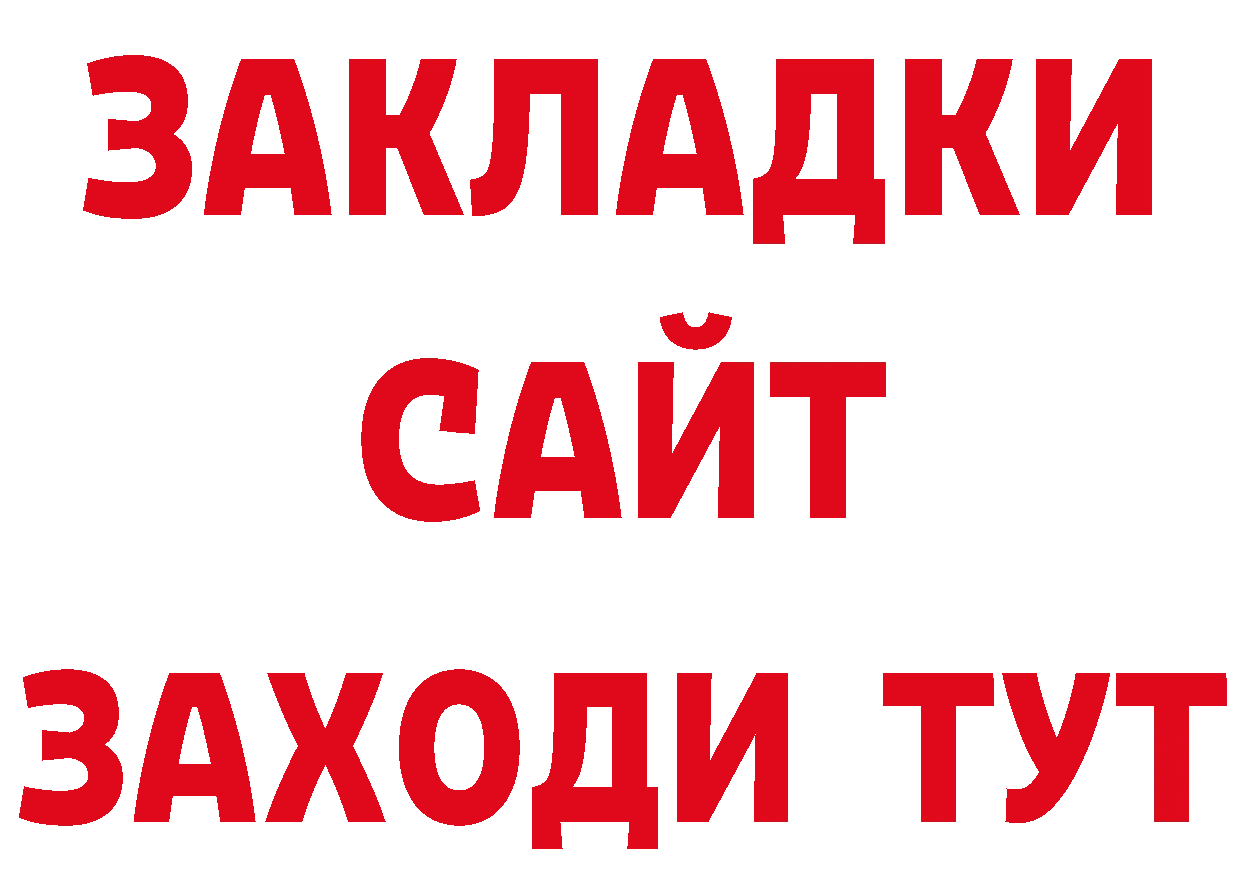 ЗАКЛАДКИ
САЙТ
ЗАХОДИ ТУТ